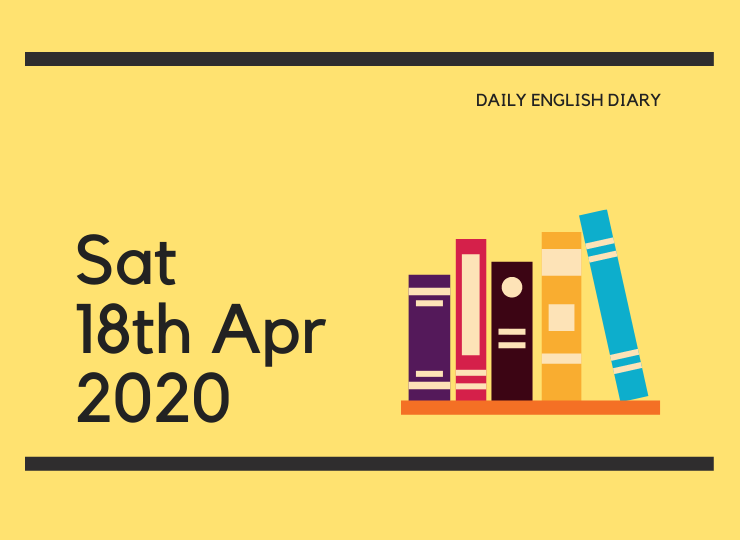 DAILY ENGLISH DIARY

Sat
18th Apr
2020